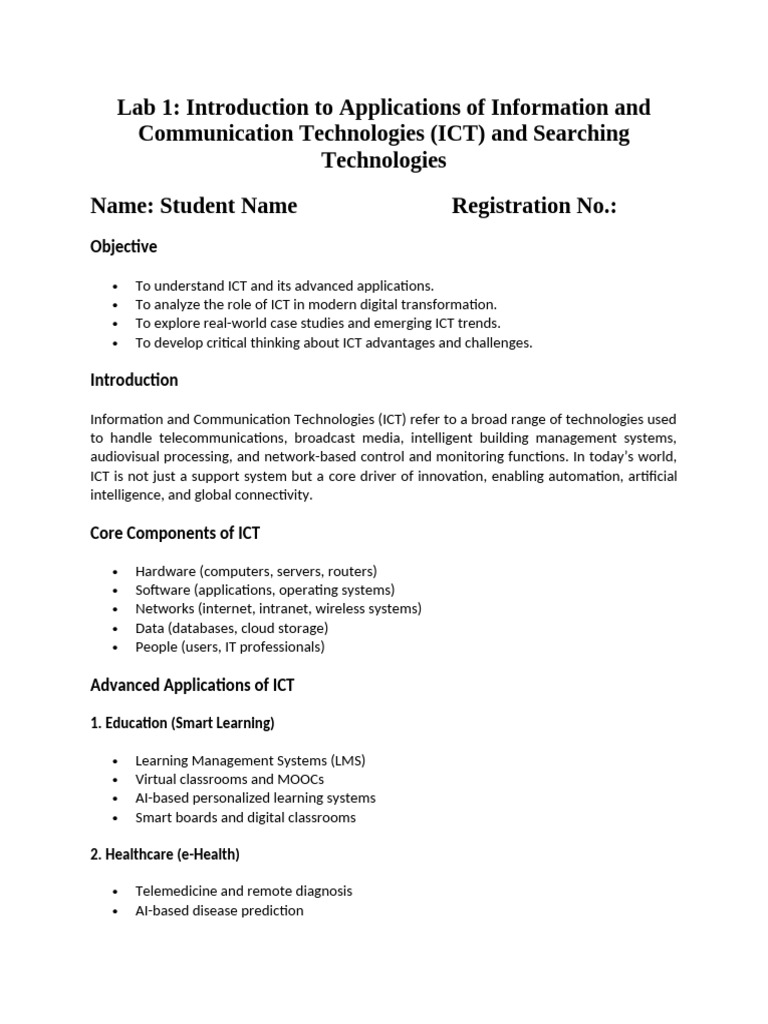 Lab 1: Introduction to Applications of Information and Communication Technologies (ICT) and Searching Technologies

Name: Student Name Registration No.:

Objective

• To understand ICT and its advanced applications.
• To analyze the role of ICT in modern digital transformation.
• To explore real-world case studies and emerging ICT trends.
• To develop critical thinking about ICT advantages and challenges.

Introduction

Information and Communication Technologies (ICT) refer to a broad range of technologies used to handle telecommunications, broadcast media, intelligent building management systems, audiovisual processing, and network-based control and monitoring functions. In today's world, ICT is not just a support system but a core driver of innovation, enabling automation, artificial intelligence, and global connectivity.

Core Components of ICT

• Hardware (computers, servers, routers)
• Software (applications, operating systems)
• Networks (internet, intranet, wireless systems)
• Data (databases, cloud storage)
• People (users, IT professionals)

Advanced Applications of ICT

1. Education (Smart Learning)

• Learning Management Systems (LMS)
• Virtual classrooms and MOOCs
• AI-based personalized learning systems
• Smart boards and digital classrooms

2. Healthcare (e-Health)

• Telemedicine and remote diagnosis
• AI-based disease prediction